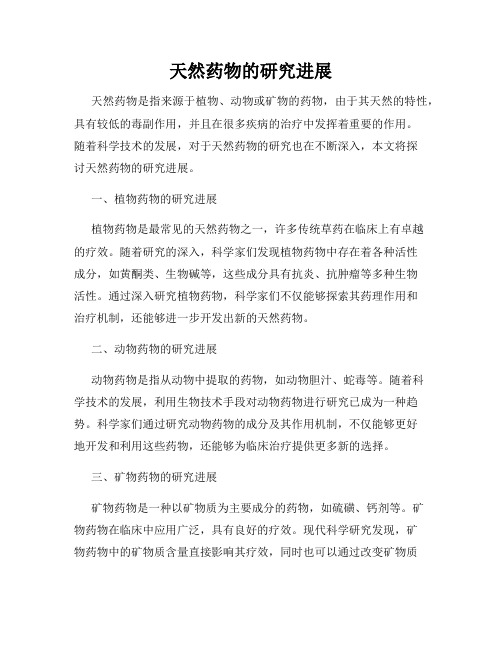 天然药物的研究进展

天然药物是指来源于植物、动物或矿物的药物，由于其天然的特性，具有较低的毒副作用，并且在很多疾病的治疗中发挥着重要的作用。随着科学技术的发展，对于天然药物的研究也在不断深入，本文将探讨天然药物的研究进展。

一、植物药物的研究进展

植物药物是最常见的天然药物之一，许多传统草药在临床上有卓越的疗效。随着研究的深入，科学家们发现植物药物中存在着各种活性成分，如黄酮类、生物碱等，这些成分具有抗炎、抗肿瘤等多种生物活性。通过深入研究植物药物，科学家们不仅能够探索其药理作用和治疗机制，还能够进一步开发出新的天然药物。

二、动物药物的研究进展

动物药物是指从动物中提取的药物，如动物胆汁、蛇毒等。随着科学技术的发展，利用生物技术手段对动物药物进行研究已成为一种趋势。科学家们通过研究动物药物的成分及其作用机制，不仅能够更好地开发和利用这些药物，还能够为临床治疗提供更多新的选择。

三、矿物药物的研究进展

矿物药物是一种以矿物质为主要成分的药物，如硫磺、钙剂等。矿物药物在临床中应用广泛，具有良好的疗效。现代科学研究发现，矿物药物中的矿物质含量直接影响其疗效，同时也可以通过改变矿物质